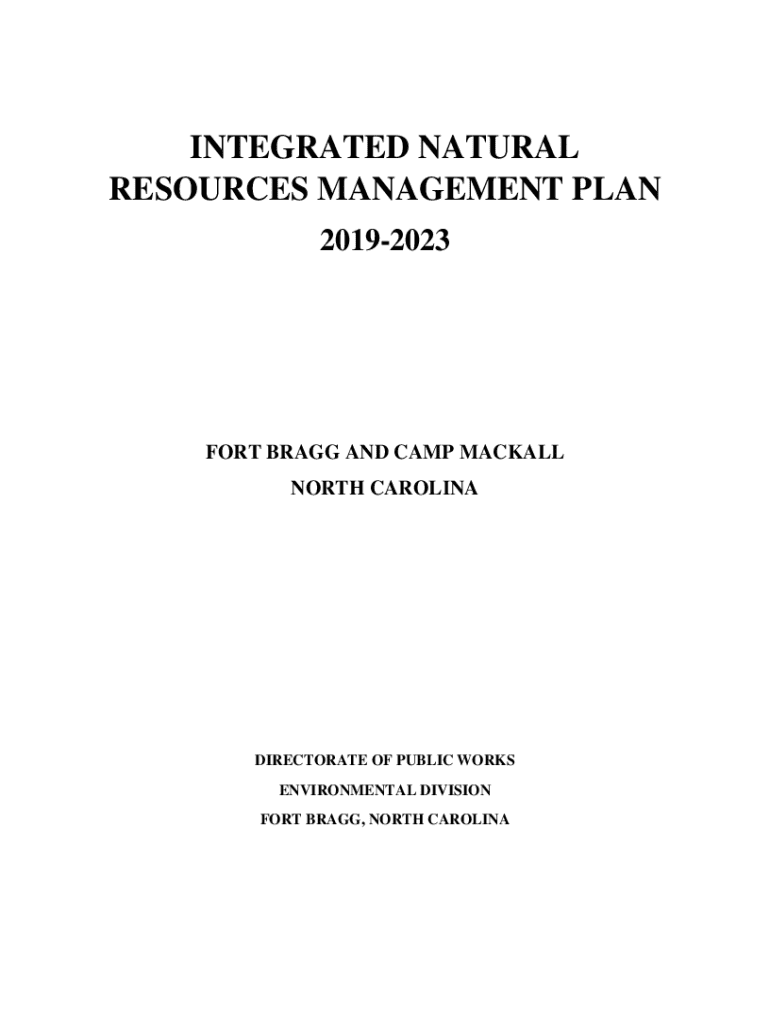 INTEGRATED NATURAL
RESOURCES MANAGEMENT PLAN

2019-2023

FORT BRAGG AND CAMP MACKALL

NORTH CAROLINA

DIRECTORATE OF PUBLIC WORKS

ENVIRONMENTAL DIVISION

FORT BRAGG, NORTH CAROLINA